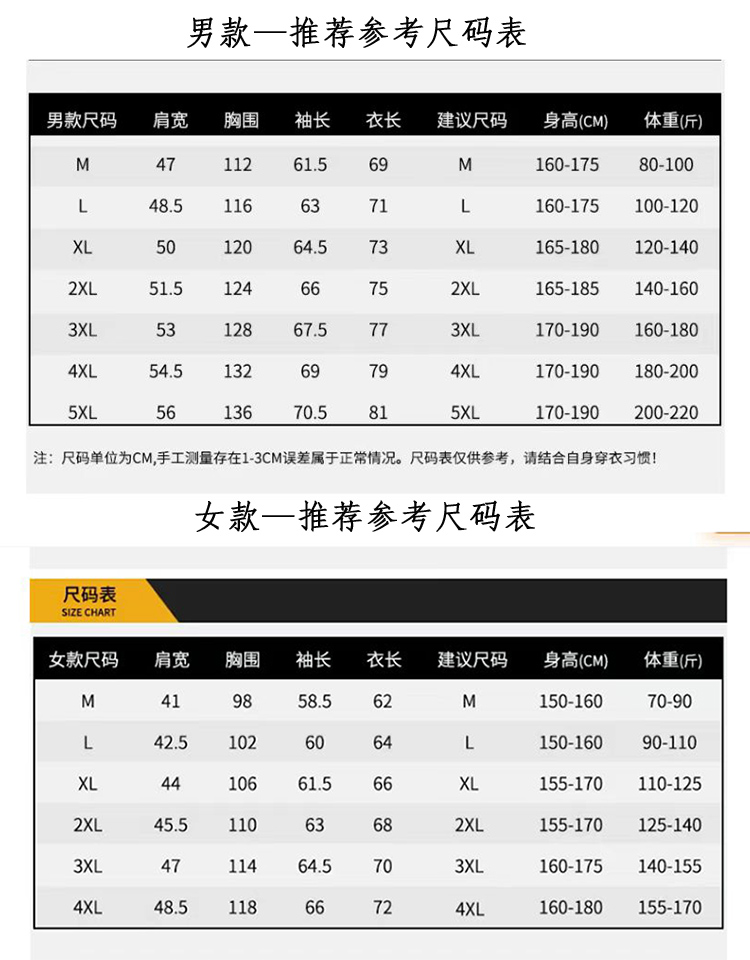 男款—推荐参考尺码表

| 男款尺码 | 肩宽 | 胸围 | 袖长 | 衣长 | 建议尺码 | 身高(CM) | 体重(斤) |
|---|---|---|---|---|---|---|---|
| M | 47 | 112 | 61.5 | 69 | M | 160-175 | 80-100 |
| L | 48.5 | 116 | 63 | 71 | L | 160-175 | 100-120 |
| XL | 50 | 120 | 64.5 | 73 | XL | 165-180 | 120-140 |
| 2XL | 51.5 | 124 | 66 | 75 | 2XL | 165-185 | 140-160 |
| 3XL | 53 | 128 | 67.5 | 77 | 3XL | 170-190 | 160-180 |
| 4XL | 54.5 | 132 | 69 | 79 | 4XL | 170-190 | 180-200 |
| 5XL | 56 | 136 | 70.5 | 81 | 5XL | 170-190 | 200-220 |

注：尺码单位为CM,手工测量存在1-3CM误差属于正常情况。尺码表仅供参考，请结合自身穿衣习惯！

女款—推荐参考尺码表

尺码表
SIZE CHART

| 女款尺码 | 肩宽 | 胸围 | 袖长 | 衣长 | 建议尺码 | 身高(CM) | 体重(斤) |
|---|---|---|---|---|---|---|---|
| M | 41 | 98 | 58.5 | 62 | M | 150-160 | 70-90 |
| L | 42.5 | 102 | 60 | 64 | L | 150-160 | 90-110 |
| XL | 44 | 106 | 61.5 | 66 | XL | 155-170 | 110-125 |
| 2XL | 45.5 | 110 | 63 | 68 | 2XL | 155-170 | 125-140 |
| 3XL | 47 | 114 | 64.5 | 70 | 3XL | 160-175 | 140-155 |
| 4XL | 48.5 | 118 | 66 | 72 | 4XL | 160-180 | 155-170 |